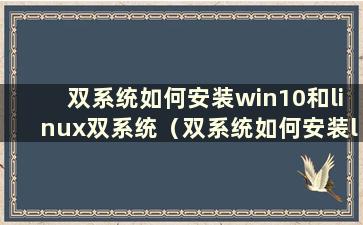 双系统如何安装win10和linux双系统（双系统如何安装l